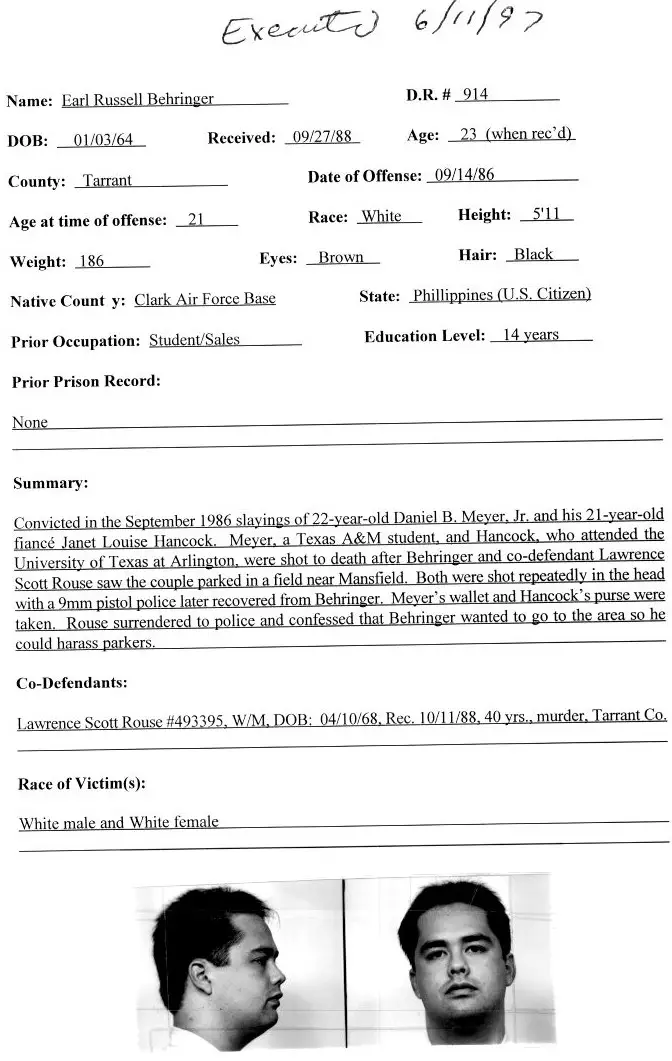 Executed 6/11/97

Name: Earl Russell Behringer D.R. # 914

DOB: 01/03/64 Received: 09/27/88 Age: 23 (when rec'd)

County: Tarrant Date of Offense: 09/14/86

Age at time of offense: 21 Race: White Height: 5'11

Weight: 186 Eyes: Brown Hair: Black

Native Count y: Clark Air Force Base State: Phillippines (U.S. Citizen)

Prior Occupation: Student/Sales Education Level: 14 years

Prior Prison Record:

None

Summary:

Convicted in the September 1986 slayings of 22-year-old Daniel B. Meyer, Jr. and his 21-year-old fiancé Janet Louise Hancock. Meyer, a Texas A&M student, and Hancock, who attended the University of Texas at Arlington, were shot to death after Behringer and co-defendant Lawrence Scott Rouse saw the couple parked in a field near Mansfield. Both were shot repeatedly in the head with a 9mm pistol police later recovered from Behringer. Meyer's wallet and Hancock's purse were taken. Rouse surrendered to police and confessed that Behringer wanted to go to the area so he could harass parkers.

Co-Defendants:

Lawrence Scott Rouse #493395, W/M, DOB: 04/10/68, Rec. 10/11/88, 40 yrs., murder, Tarrant Co.

Race of Victim(s):

White male and White female